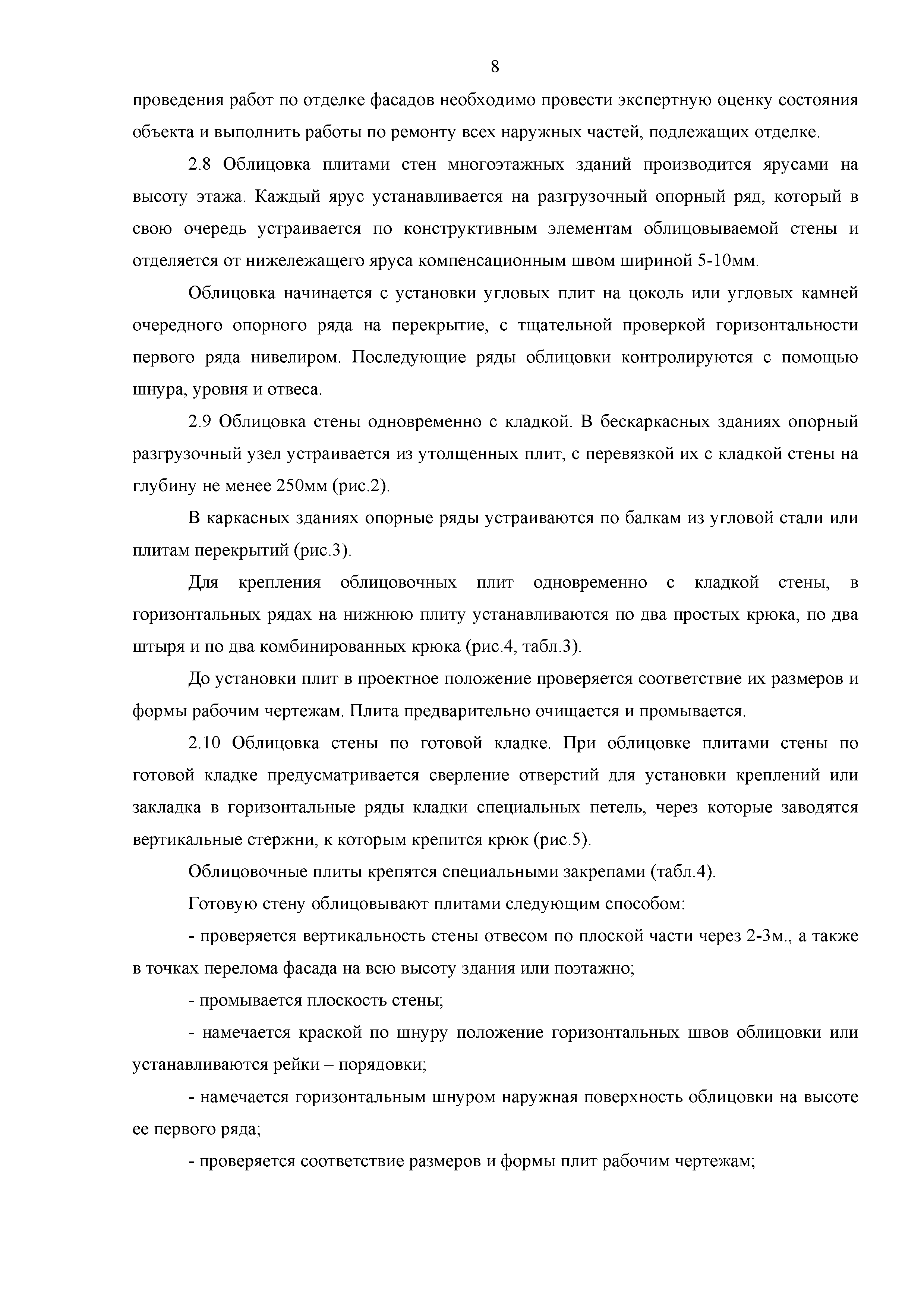 8

проведения работ по отделке фасадов необходимо провести экспертную оценку состояния объекта и выполнить работы по ремонту всех наружных частей, подлежащих отделке.

2.8 Облицовка плитами стен многоэтажных зданий производится ярусами на высоту этажа. Каждый ярус устанавливается на разгрузочный опорный ряд, который в свою очередь устраивается по конструктивным элементам облицовываемой стены и отделяется от нижележащего яруса компенсационным швом шириной 5-10мм.

Облицовка начинается с установки угловых плит на цоколь или угловых камней очередного опорного ряда на перекрытие, с тщательной проверкой горизонтальности первого ряда нивелиром. Последующие ряды облицовки контролируются с помощью шнура, уровня и отвеса.

2.9 Облицовка стены одновременно с кладкой. В бескаркасных зданиях опорный разгрузочный узел устраивается из утолщенных плит, с перевязкой их с кладкой стены на глубину не менее 250мм (рис.2).

В каркасных зданиях опорные ряды устраиваются по балкам из угловой стали или плитам перекрытий (рис.3).

Для крепления облицовочных плит одновременно с кладкой стены, в горизонтальных рядах на нижнюю плиту устанавливаются по два простых крюка, по два штыря и по два комбинированных крюка (рис.4, табл.3).

До установки плит в проектное положение проверяется соответствие их размеров и формы рабочим чертежам. Плита предварительно очищается и промывается.

2.10 Облицовка стены по готовой кладке. При облицовке плитами стены по готовой кладке предусматривается сверление отверстий для установки креплений или закладка в горизонтальные ряды кладки специальных петель, через которые заводятся вертикальные стержни, к которым крепится крюк (рис.5).

Облицовочные плиты крепятся специальными закрепами (табл.4).

Готовую стену облицовывают плитами следующим способом:

- проверяется вертикальность стены отвесом по плоской части через 2-3м., а также в точках перелома фасада на всю высоту здания или поэтажно;

- промывается плоскость стены;

- намечается краской по шнуру положение горизонтальных швов облицовки или устанавливаются рейки – порядовки;

- намечается горизонтальным шнуром наружная поверхность облицовки на высоте ее первого ряда;

- проверяется соответствие размеров и формы плит рабочим чертежам;